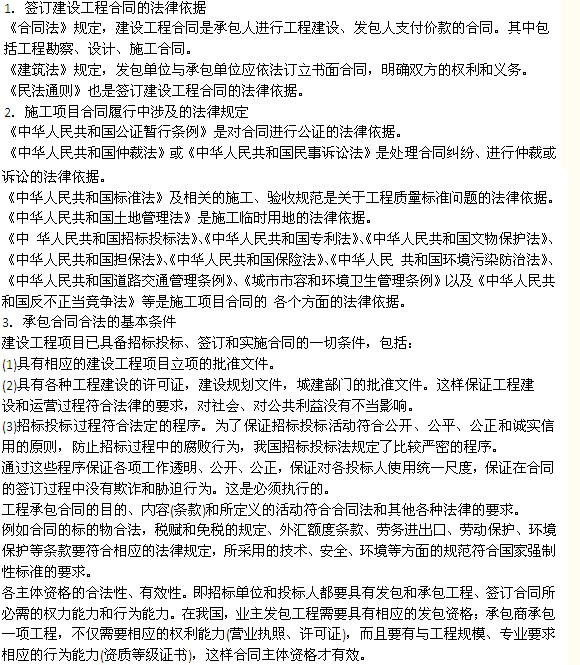 1. 签订建设工程合同的法律依据
《合同法》规定，建设工程合同是承包人进行工程建设、发包人支付价款的合同。其中包括工程勘察、设计、施工合同。
《建筑法》规定，发包单位与承包单位应依法订立书面合同，明确双方的权利和义务。
《民法通则》也是签订建设工程合同的法律依据。
2. 施工项目合同履行中涉及的法律规定
《中华人民共和国公证暂行条例》是对合同进行公证的法律依据。
《中华人民共和国仲裁法》或《中华人民共和国民事诉讼法》是处理合同纠纷、进行仲裁或诉讼的法律依据。
《中华人民共和国标准法》及相关的施工、验收规范是关于工程质量标准问题的法律依据。
《中华人民共和国土地管理法》是施工临时用地的法律依据。
《中 华人民共和国招标投标法》、《中华人民共和国专利法》、《中华人民共和国文物保护法》、《中华人民共和国担保法》、《中华人民共和国保险法》、《中华人民 共和国环境污染防治法》、《中华人民共和国道路交通管理条例》、《城市市容和环境卫生管理条例》以及《中华人民共和国反不正当竞争法》等是施工项目合同的 各个方面的法律依据。
3. 承包合同合法的基本条件
建设工程项目已具备招标投标、签订和实施合同的一切条件，包括：
(1)具有相应的建设工程项目立项的批准文件。
(2)具有各种工程建设的许可证，建设规划文件，城建部门的批准文件。这样保证工程建设和运营过程符合法律的要求，对社会、对公共利益没有不当影响。
(3)招标投标过程符合法定的程序。为了保证招标投标活动符合公开、公平、公正和诚实信用的原则，防止招标过程中的腐败行为，我国招标投标法规定了比较严密的程序。
通过这些程序保证各项工作透明、公开、公正，保证对各投标人使用统一尺度，保证在合同的签订过程中没有欺诈和胁迫行为。这是必须执行的。
工程承包合同的目的、内容(条款)和所定义的活动符合合同法和其他各种法律的要求。
例如合同的标的物合法，税赋和免税的规定、外汇额度条款、劳务进出口、劳动保护、环境保护等条款要符合相应的法律规定，所采用的技术、安全、环境等方面的规范符合国家强制性标准的要求。
各主体资格的合法性、有效性。即招标单位和投标人都要具有发包和承包工程、签订合同所必需的权力能力和行为能力。在我国，业主发包工程需要具有相应的发包资格；承包商承包一项工程，不仅需要相应的权利能力(营业执照、许可证)，而且要有与工程规模、专业要求相应的行为能力(资质等级证书)，这样合同主体资格才有效。